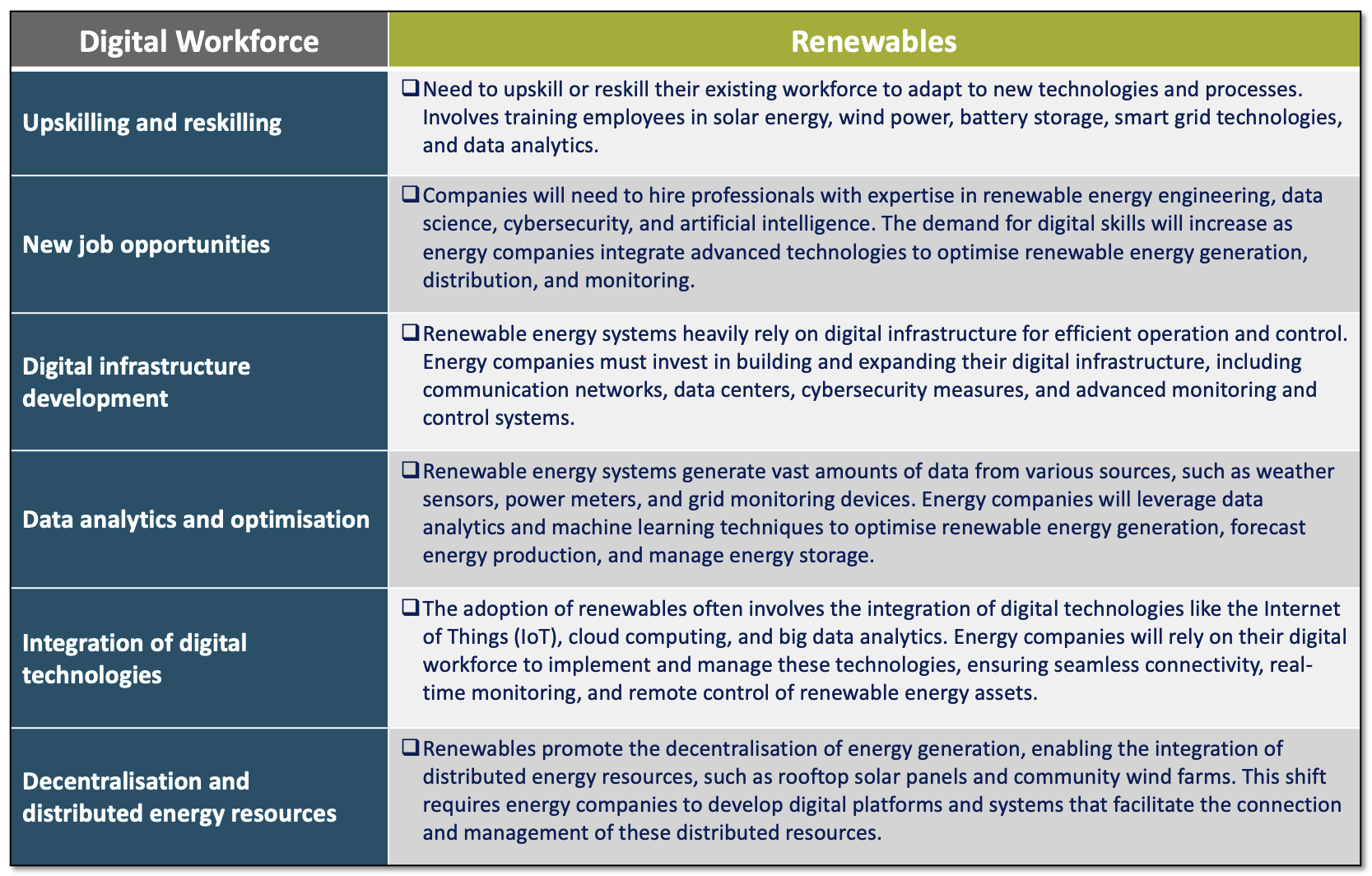 | Digital Workforce | Renewables |
|---|---|
| Upskilling and reskilling | ❑ Need to upskill or reskill their existing workforce to adapt to new technologies and processes. Involves training employees in solar energy, wind power, battery storage, smart grid technologies, and data analytics. |
| New job opportunities | ❑ Companies will need to hire professionals with expertise in renewable energy engineering, data science, cybersecurity, and artificial intelligence. The demand for digital skills will increase as energy companies integrate advanced technologies to optimise renewable energy generation, distribution, and monitoring. |
| Digital infrastructure development | ❑ Renewable energy systems heavily rely on digital infrastructure for efficient operation and control. Energy companies must invest in building and expanding their digital infrastructure, including communication networks, data centers, cybersecurity measures, and advanced monitoring and control systems. |
| Data analytics and optimisation | ❑ Renewable energy systems generate vast amounts of data from various sources, such as weather sensors, power meters, and grid monitoring devices. Energy companies will leverage data analytics and machine learning techniques to optimise renewable energy generation, forecast energy production, and manage energy storage. |
| Integration of digital technologies | ❑ The adoption of renewables often involves the integration of digital technologies like the Internet of Things (IoT), cloud computing, and big data analytics. Energy companies will rely on their digital workforce to implement and manage these technologies, ensuring seamless connectivity, real-time monitoring, and remote control of renewable energy assets. |
| Decentralisation and distributed energy resources | ❑ Renewables promote the decentralisation of energy generation, enabling the integration of distributed energy resources, such as rooftop solar panels and community wind farms. This shift requires energy companies to develop digital platforms and systems that facilitate the connection and management of these distributed resources. |